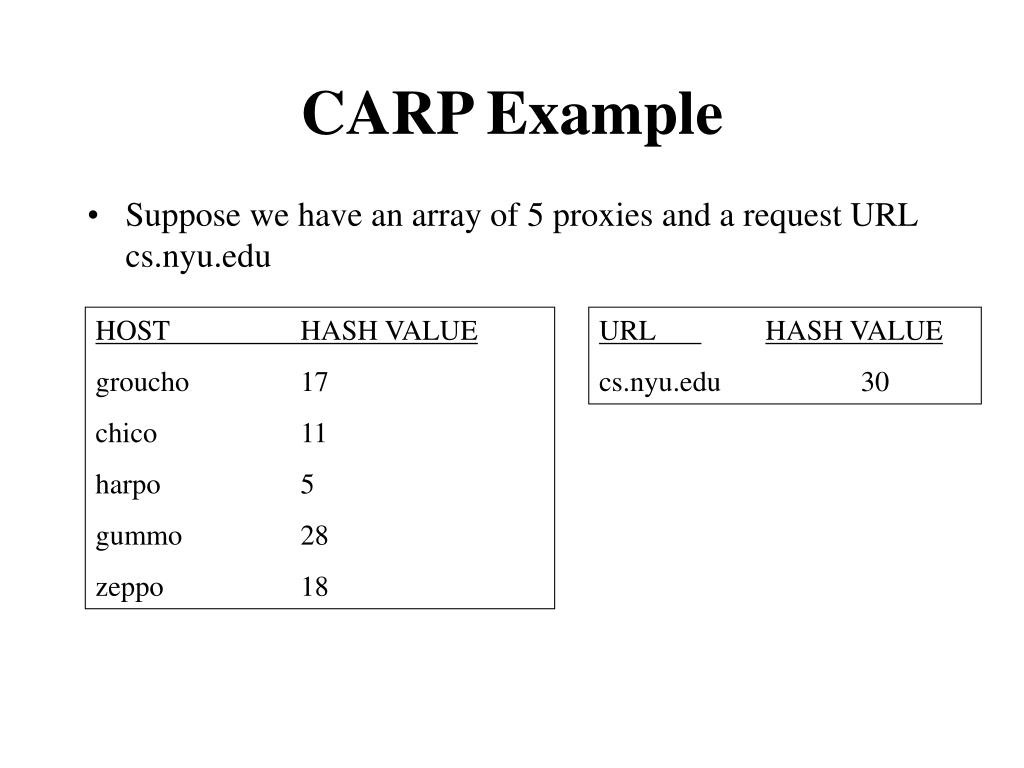 CARP Example

• Suppose we have an array of 5 proxies and a request URL cs.nyu.edu

| HOST | HASH VALUE |
|---|---|
| groucho | 17 |
| chico | 11 |
| harpo | 5 |
| gummo | 28 |
| zeppo | 18 |

| URL | HASH VALUE |
|---|---|
| cs.nyu.edu | 30 |